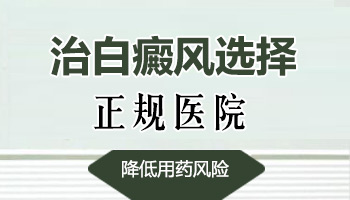 治白癜风选择

正规医院

降低用药风险